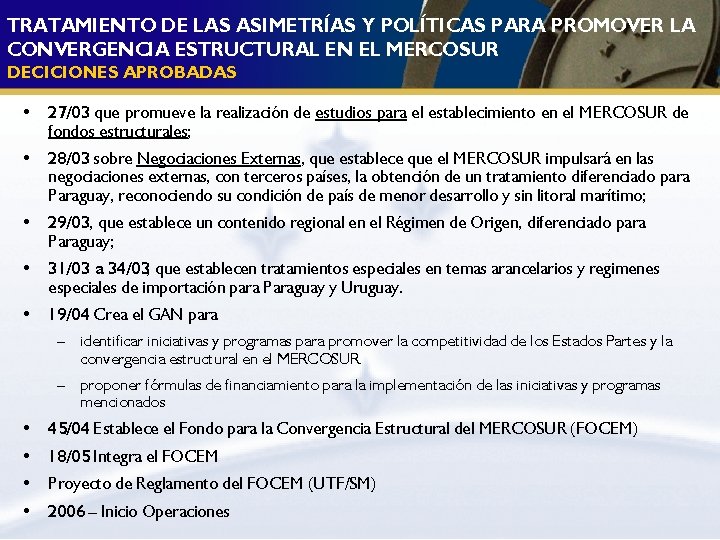 TRATAMIENTO DE LAS ASIMETRÍAS Y POLÍTICAS PARA PROMOVER LA CONVERGENCIA ESTRUCTURAL EN EL MERCOSUR
DECICIONES APROBADAS

• 27/03 que promueve la realización de estudios para el establecimiento en el MERCOSUR de fondos estructurales;

• 28/03 sobre Negociaciones Externas, que establece que el MERCOSUR impulsará en las negociaciones externas, con terceros países, la obtención de un tratamiento diferenciado para Paraguay, reconociendo su condición de país de menor desarrollo y sin litoral marítimo;

• 29/03, que establece un contenido regional en el Régimen de Origen, diferenciado para Paraguay;

• 31/03 a 34/03, que establecen tratamientos especiales en temas arancelarios y regimenes especiales de importación para Paraguay y Uruguay.

• 19/04 Crea el GAN para

– identificar iniciativas y programas para promover la competitividad de los Estados Partes y la convergencia estructural en el MERCOSUR

– proponer fórmulas de financiamiento para la implementación de las iniciativas y programas mencionados

• 45/04 Establece el Fondo para la Convergencia Estructural del MERCOSUR (FOCEM)

• 18/05 Integra el FOCEM

• Proyecto de Reglamento del FOCEM (UTF/SM)

• 2006 – Inicio Operaciones